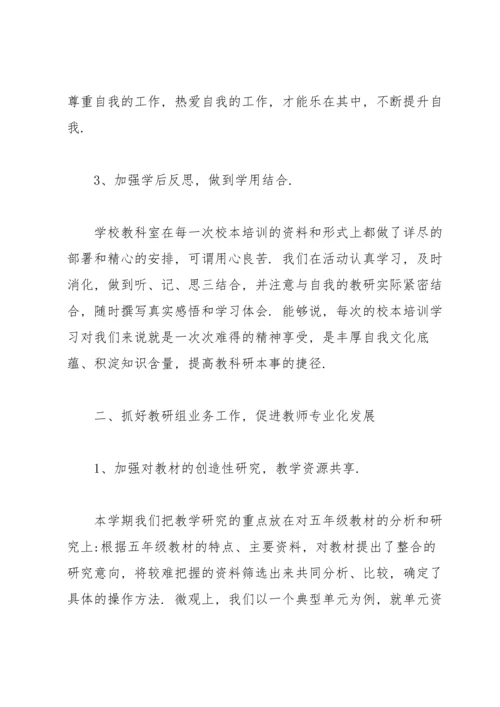 尊重自我的工作，热爱自我的工作，才能乐在其中，不断提升自我.

3、加强学后反思，做到学用结合.

学校教科室在每一次校本培训的资料和形式上都做了详尽的部署和精心的安排，可谓用心良苦. 我们在活动认真学习，及时消化，做到听、记、思三结合，并注意与自我的教研实际紧密结合，随时撰写真实感悟和学习体会. 能够说，每次的校本培训学习对我们来说就是一次次难得的精神享受，是丰厚自我文化底蕴、积淀知识含量，提高教科研本事的捷径.

二、抓好教研组业务工作，促进教师专业化发展

1、加强对教材的创造性研究，教学资源共享.

本学期我们把教学研究的重点放在对五年级教材的分析和研究上:根据五年级教材的特点、主要资料，对教材提出了整合的研究意向，将较难把握的资料筛选出来共同分析、比较，确定了具体的操作方法. 微观上，我们以一个典型单元为例，就单元资